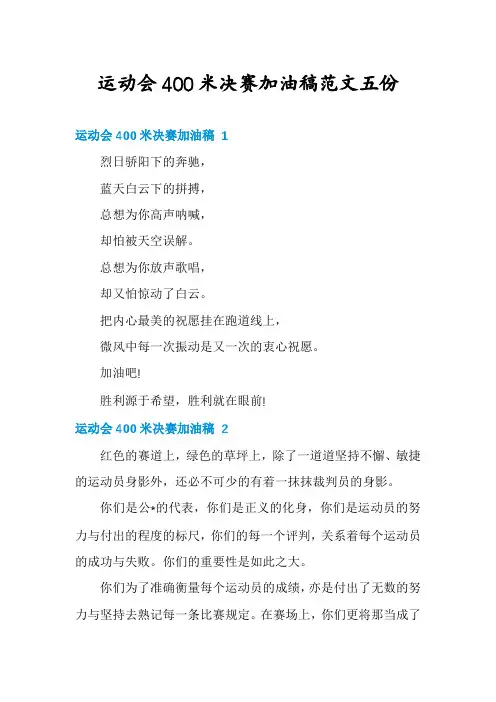 运动会400米决赛加油稿范文五份

运动会400米决赛加油稿 1

烈日骄阳下的奔驰，

蓝天白云下的拼搏，

总想为你高声呐喊，

却怕被天空误解。

总想为你放声歌唱，

却又怕惊动了白云。

把内心最美的祝愿挂在跑道线上，

微风中每一次振动是又一次的衷心祝愿。

加油吧!

胜利源于希望，胜利就在眼前!

运动会400米决赛加油稿 2

红色的赛道上，绿色的草坪上，除了一道道坚持不懈、敏捷的运动员身影外，还必不可少的有着一抹抹裁判员的身影。

你们是公*的代表，你们是正义的化身，你们是运动员的努力与付出的程度的标尺，你们的每一个评判，关系着每个运动员的成功与失败。你们的重要性是如此之大。

你们为了准确衡量每个运动员的成绩，亦是付出了无数的努力与坚持去熟记每一条比赛规定。在赛场上，你们更将那当成了